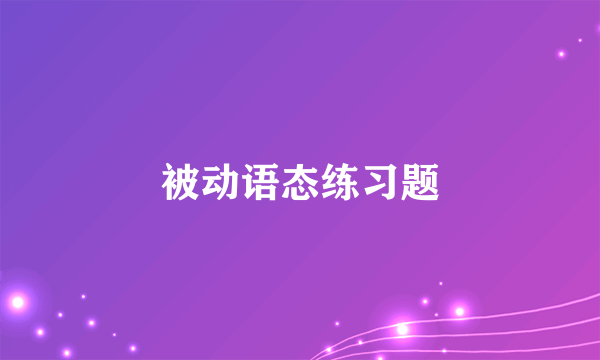 被动语态练习题